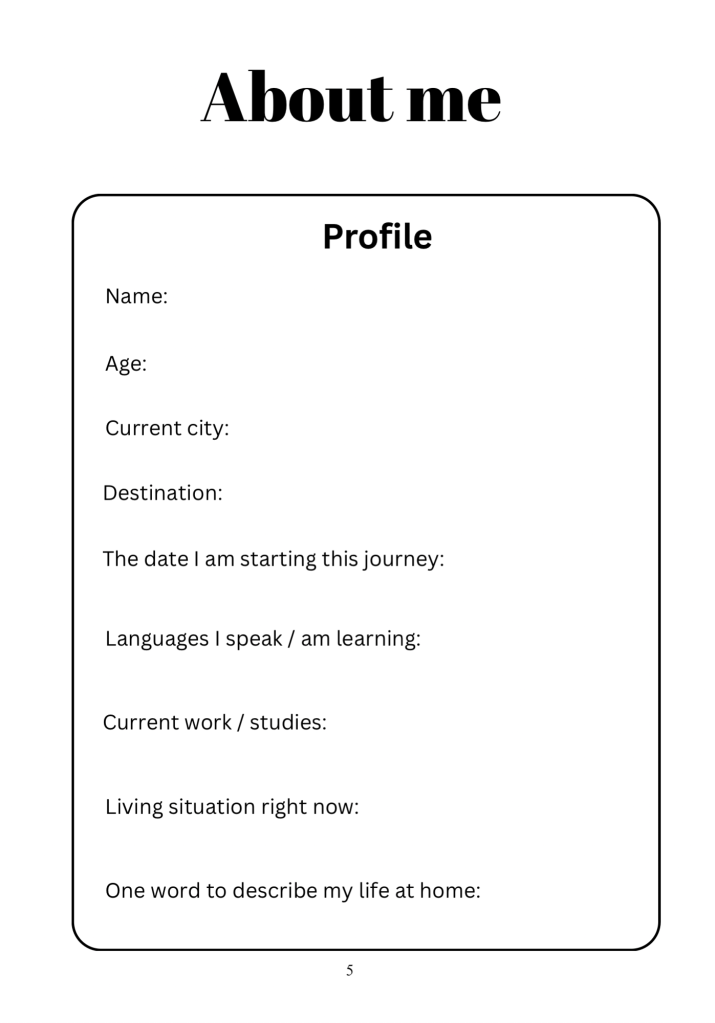 About me

Profile

Name:

Age:

Current city:

Destination:

The date I am starting this journey:

Languages I speak / am learning:

Current work / studies:

Living situation right now:

One word to describe my life at home:

5